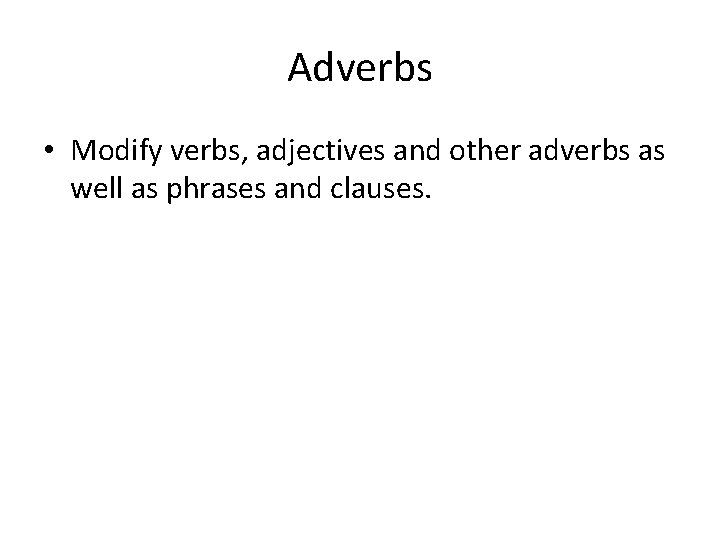 Adverbs

• Modify verbs, adjectives and other adverbs as well as phrases and clauses.